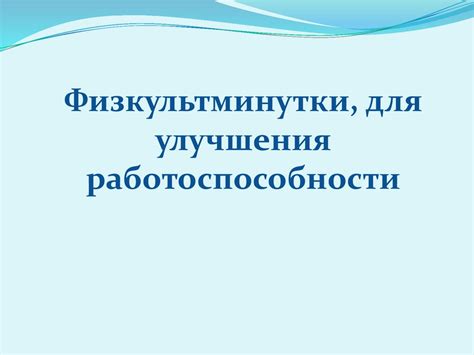 Физкультминутки, для улучшения работоспособности